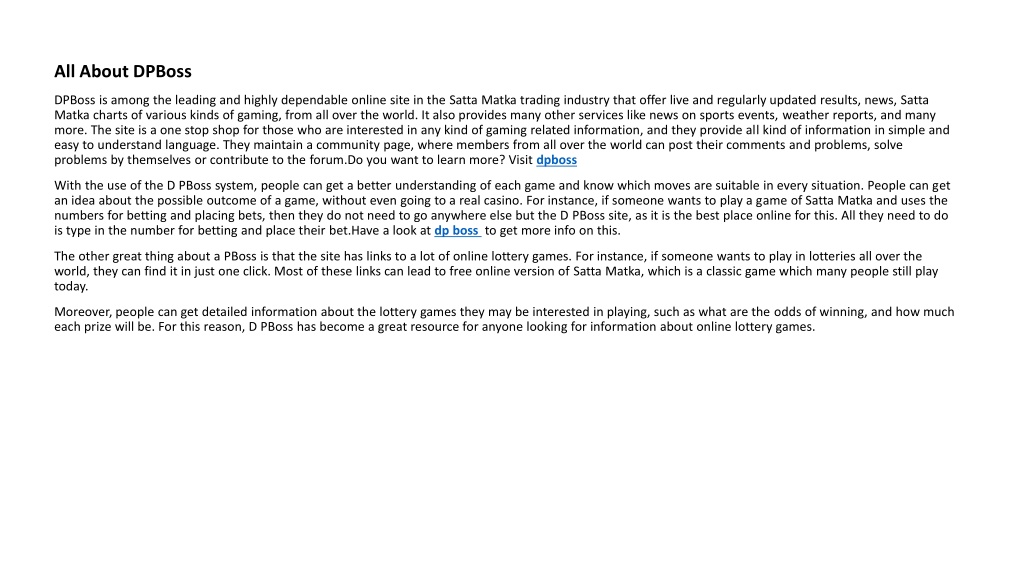 All About DPBoss

DPBoss is among the leading and highly dependable online site in the Satta Matka trading industry that offer live and regularly updated results, news, Satta Matka charts of various kinds of gaming, from all over the world. It also provides many other services like news on sports events, weather reports, and many more. The site is a one stop shop for those who are interested in any kind of gaming related information, and they provide all kind of information in simple and easy to understand language. They maintain a community page, where members from all over the world can post their comments and problems, solve problems by themselves or contribute to the forum.Do you want to learn more? Visit dpboss

With the use of the D PBoss system, people can get a better understanding of each game and know which moves are suitable in every situation. People can get an idea about the possible outcome of a game, without even going to a real casino. For instance, if someone wants to play a game of Satta Matka and uses the numbers for betting and placing bets, then they do not need to go anywhere else but the D PBoss site, as it is the best place online for this. All they need to do is type in the number for betting and place their bet.Have a look at dp boss to get more info on this.

The other great thing about a PBoss is that the site has links to a lot of online lottery games. For instance, if someone wants to play in lotteries all over the world, they can find it in just one click. Most of these links can lead to free online version of Satta Matka, which is a classic game which many people still play today.

Moreover, people can get detailed information about the lottery games they may be interested in playing, such as what are the odds of winning, and how much each prize will be. For this reason, D PBoss has become a great resource for anyone looking for information about online lottery games.